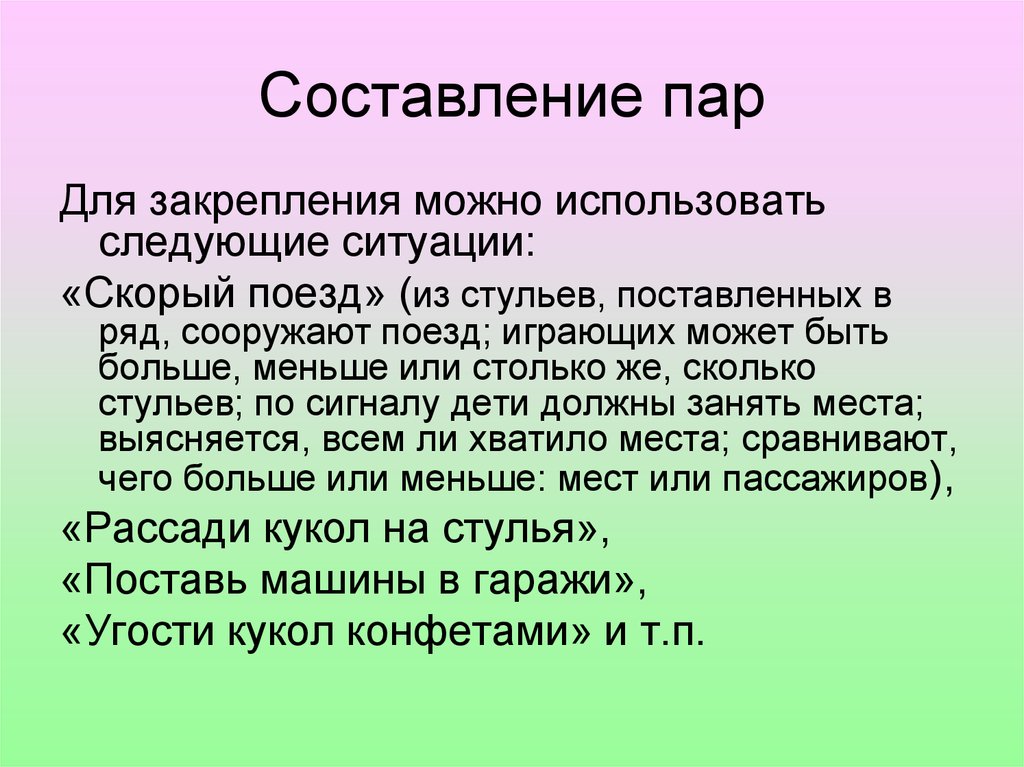 Составление пар

Для закрепления можно использовать следующие ситуации:

«Скорый поезд» (из стульев, поставленных в ряд, сооружают поезд; играющих может быть больше, меньше или столько же, сколько стульев; по сигналу дети должны занять места; выясняется, всем ли хватило места; сравнивают, чего больше или меньше: мест или пассажиров),

«Рассади кукол на стулья»,

«Поставь машины в гаражи»,

«Угости кукол конфетами» и т.п.